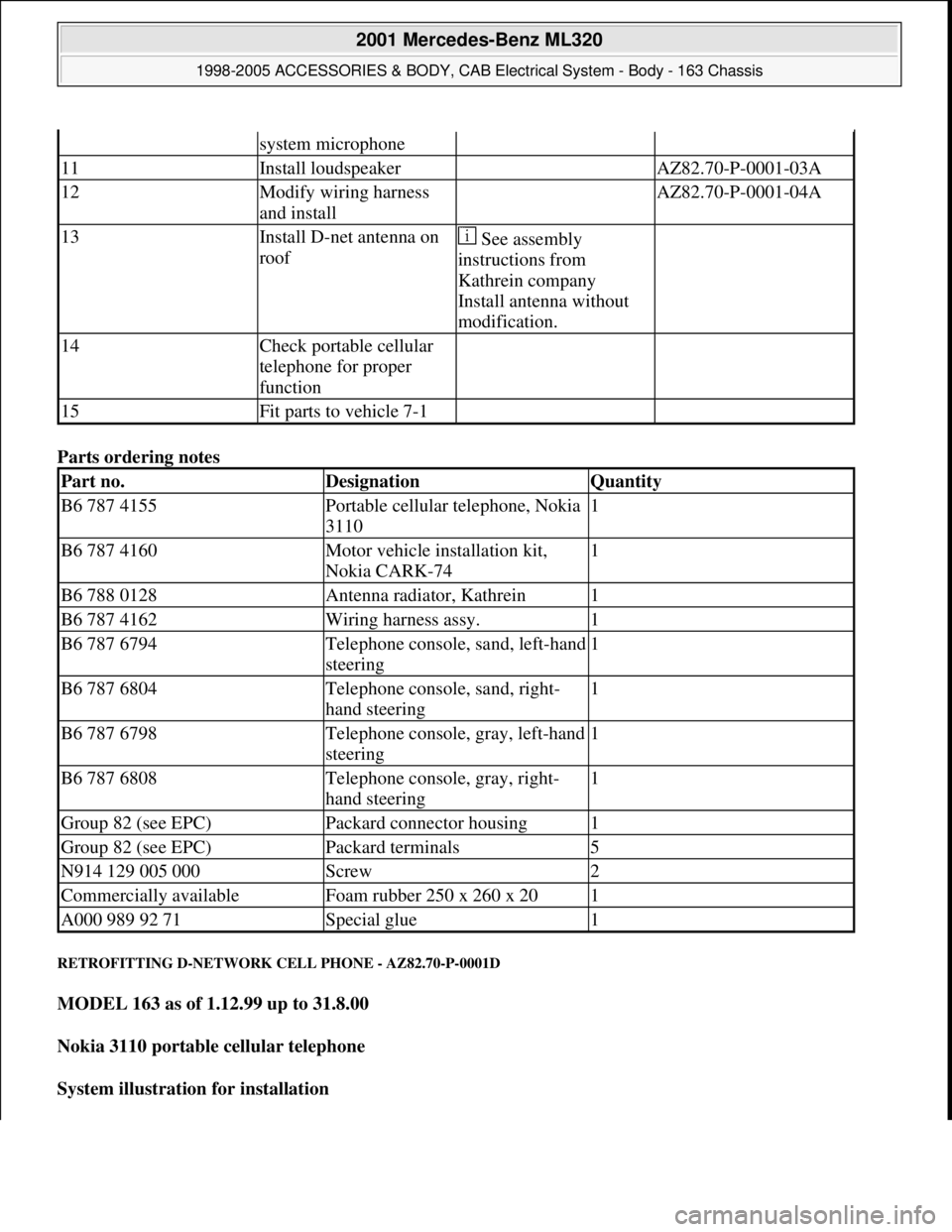 2001 Mercedes-Benz ML320

1998-2005 ACCESSORIES & BODY, CAB Electrical System - Body - 163 Chassis

| | system microphone | | |
|---|---|---|---|
| 11 | Install loudspeaker | | AZ82.70-P-0001-03A |
| 12 | Modify wiring harness and install | | AZ82.70-P-0001-04A |
| 13 | Install D-net antenna on roof | i See assembly instructions from Kathrein company Install antenna without modification. | |
| 14 | Check portable cellular telephone for proper function | | |
| 15 | Fit parts to vehicle 7-1 | | |

Parts ordering notes

| Part no. | Designation | Quantity |
|---|---|---|
| B6 787 4155 | Portable cellular telephone, Nokia 3110 | 1 |
| B6 787 4160 | Motor vehicle installation kit, Nokia CARK-74 | 1 |
| B6 788 0128 | Antenna radiator, Kathrein | 1 |
| B6 787 4162 | Wiring harness assy. | 1 |
| B6 787 6794 | Telephone console, sand, left-hand steering | 1 |
| B6 787 6804 | Telephone console, sand, right-hand steering | 1 |
| B6 787 6798 | Telephone console, gray, left-hand steering | 1 |
| B6 787 6808 | Telephone console, gray, right-hand steering | 1 |
| Group 82 (see EPC) | Packard connector housing | 1 |
| Group 82 (see EPC) | Packard terminals | 5 |
| N914 129 005 000 | Screw | 2 |
| Commercially available | Foam rubber 250 x 260 x 20 | 1 |
| A000 989 92 71 | Special glue | 1 |

RETROFITTING D-NETWORK CELL PHONE - AZ82.70-P-0001D

MODEL 163 as of 1.12.99 up to 31.8.00

Nokia 3110 portable cellular telephone

System illustration for installation

carmanualsonline.info